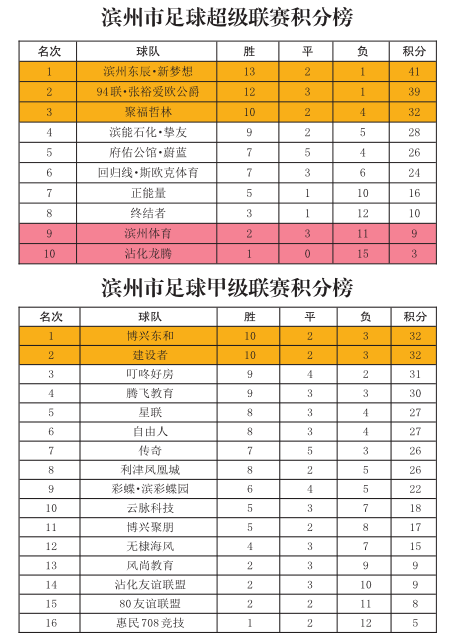 滨州市足球超级联赛积分榜

| 名次 | 球队 | 胜 | 平 | 负 | 积分 |
|---|---|---|---|---|---|
| 1 | 滨州东辰·新梦想 | 13 | 2 | 1 | 41 |
| 2 | 94联·张裕爱欧公爵 | 12 | 3 | 1 | 39 |
| 3 | 聚福哲林 | 10 | 2 | 4 | 32 |
| 4 | 滨能石化·挚友 | 9 | 2 | 5 | 28 |
| 5 | 府佑公馆·蔚蓝 | 7 | 5 | 4 | 26 |
| 6 | 回归线·斯欧克体育 | 7 | 3 | 6 | 24 |
| 7 | 正能量 | 5 | 1 | 10 | 16 |
| 8 | 终结者 | 3 | 1 | 12 | 10 |
| 9 | 滨州体育 | 2 | 3 | 11 | 9 |
| 10 | 沾化龙腾 | 1 | 0 | 15 | 3 |

滨州市足球甲级联赛积分榜

| 名次 | 球队 | 胜 | 平 | 负 | 积分 |
|---|---|---|---|---|---|
| 1 | 博兴东和 | 10 | 2 | 3 | 32 |
| 2 | 建设者 | 10 | 2 | 3 | 32 |
| 3 | 叮咚好房 | 9 | 4 | 2 | 31 |
| 4 | 腾飞教育 | 9 | 3 | 3 | 30 |
| 5 | 星联 | 8 | 3 | 4 | 27 |
| 6 | 自由人 | 8 | 3 | 4 | 27 |
| 7 | 传奇 | 7 | 5 | 3 | 26 |
| 8 | 利津凤凰城 | 8 | 2 | 5 | 26 |
| 9 | 彩蝶·滨彩蝶园 | 6 | 4 | 5 | 22 |
| 10 | 云脉科技 | 5 | 3 | 7 | 18 |
| 11 | 博兴聚朋 | 5 | 2 | 8 | 17 |
| 12 | 无棣海风 | 4 | 3 | 7 | 15 |
| 13 | 风尚教育 | 2 | 3 | 9 | 9 |
| 14 | 沾化友谊联盟 | 2 | 3 | 10 | 9 |
| 15 | 80友谊联盟 | 2 | 2 | 11 | 8 |
| 16 | 惠民708竞技 | 1 | 2 | 12 | 5 |